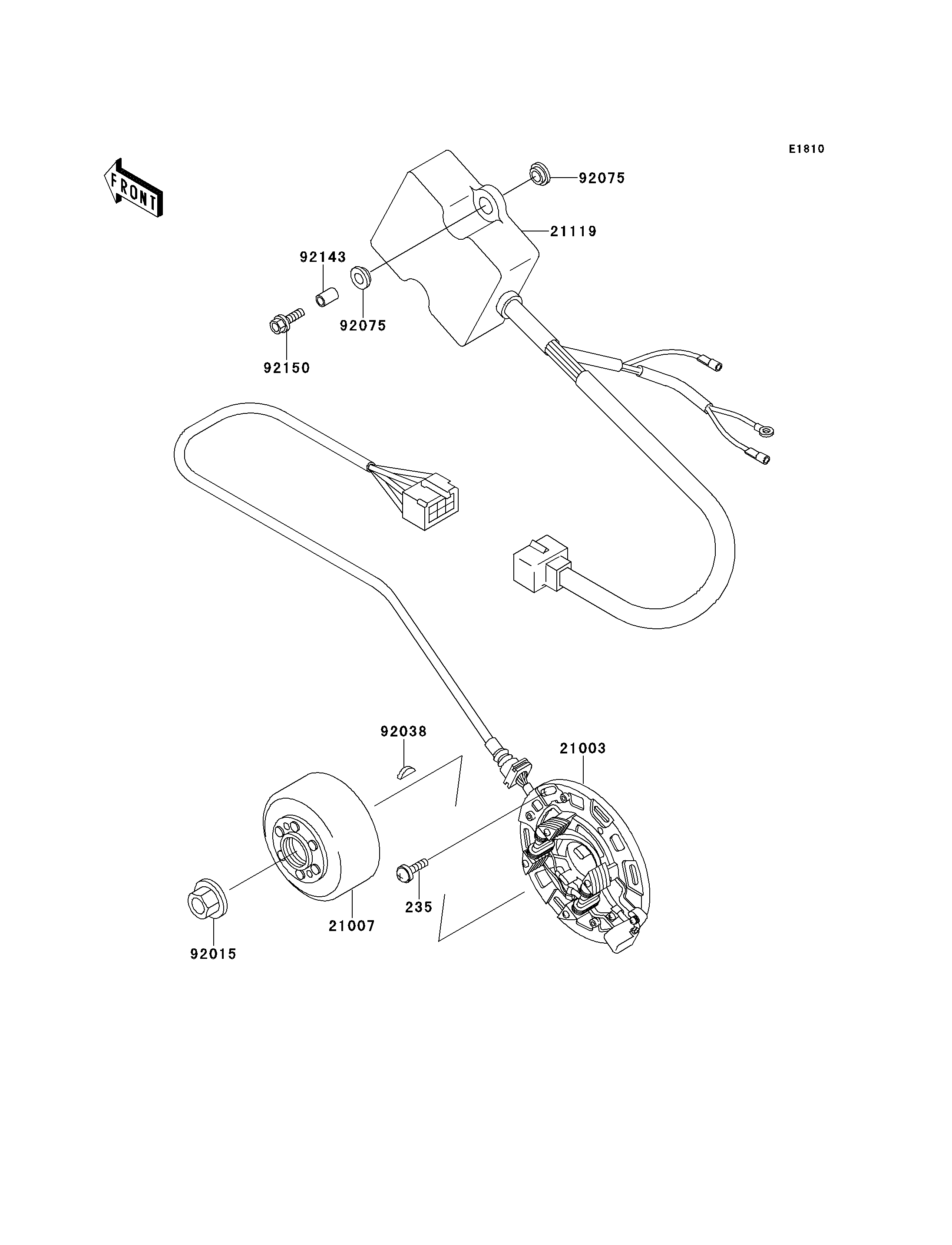 E1810

FRONT

92075

21119

92143

92075

92150

92038

21003

235

21007

92015